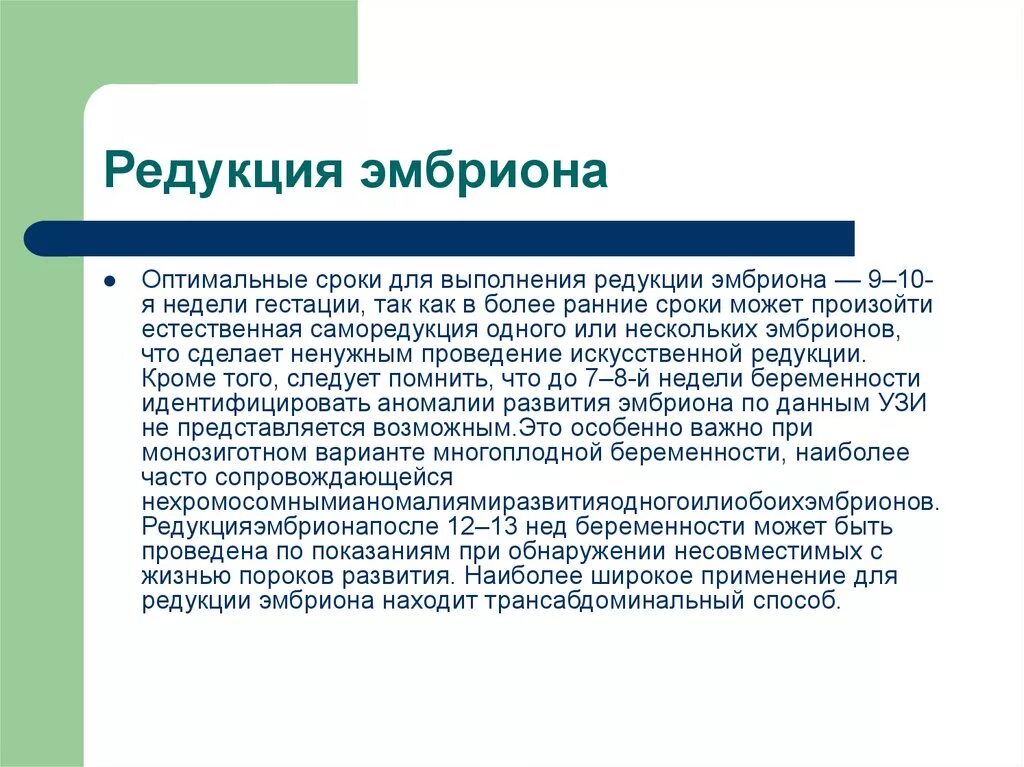 Редукция эмбриона

● Оптимальные сроки для выполнения редукции эмбриона — 9–10-я недели гестации, так как в более ранние сроки может произойти естественная саморедукция одного или нескольких эмбрионов, что сделает ненужным проведение искусственной редукции. Кроме того, следует помнить, что до 7–8-й недели беременности идентифицировать аномалии развития эмбриона по данным УЗИ не представляется возможным.Это особенно важно при монозиготном варианте многоплодной беременности, наиболее часто сопровождающейся нехромосомнымианомалиямиразвитияодногоилиобоихэмбрионов. Редукцияэмбрионапосле 12–13 нед беременности может быть проведена по показаниям при обнаружении несовместимых с жизнью пороков развития. Наиболее широкое применение для редукции эмбриона находит трансабдоминальный способ.